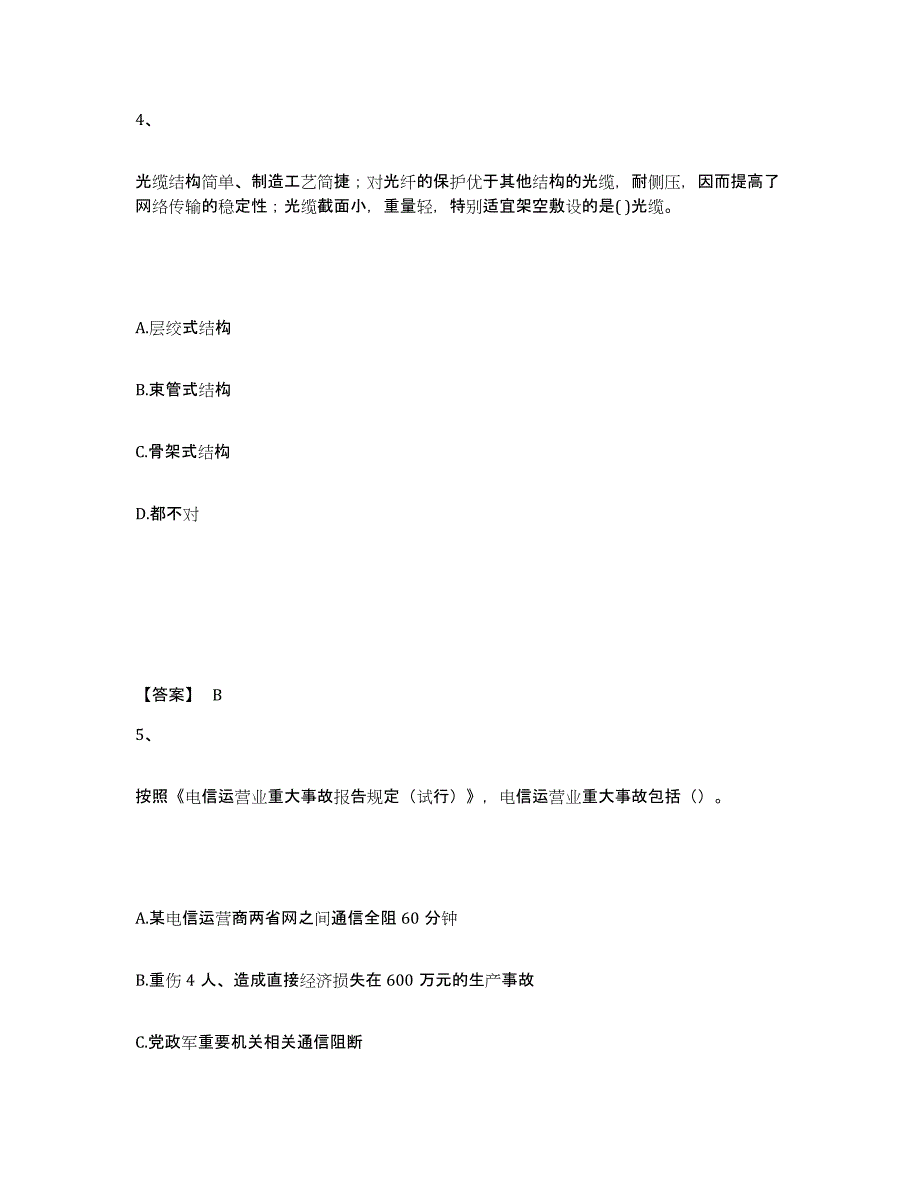 4、

光缆结构简单、制造工艺简捷；对光纤的保护优于其他结构的光缆，耐侧压，因而提高了网络传输的稳定性；光缆截面小，重量轻，特别适宜架空敷设的是( )光缆。

A.层绞式结构

B.束管式结构

C.骨架式结构

D.都不对

【答案】 B

5、

按照《电信运营业重大事故报告规定（试行）》，电信运营业重大事故包括（）。

A.某电信运营商两省网之间通信全阻 60 分钟

B.重伤 4 人、造成直接经济损失在 600 万元的生产事故

C.党政军重要机关相关通信阻断